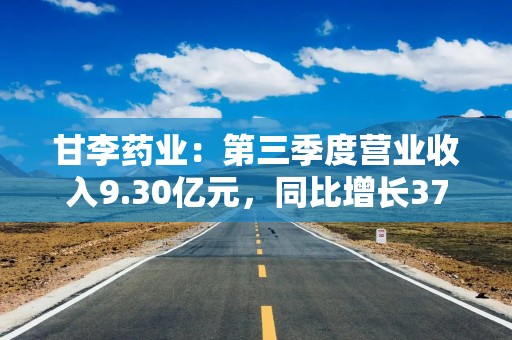 甘李药业：第三季度营业收入9.30亿元，同比增长37